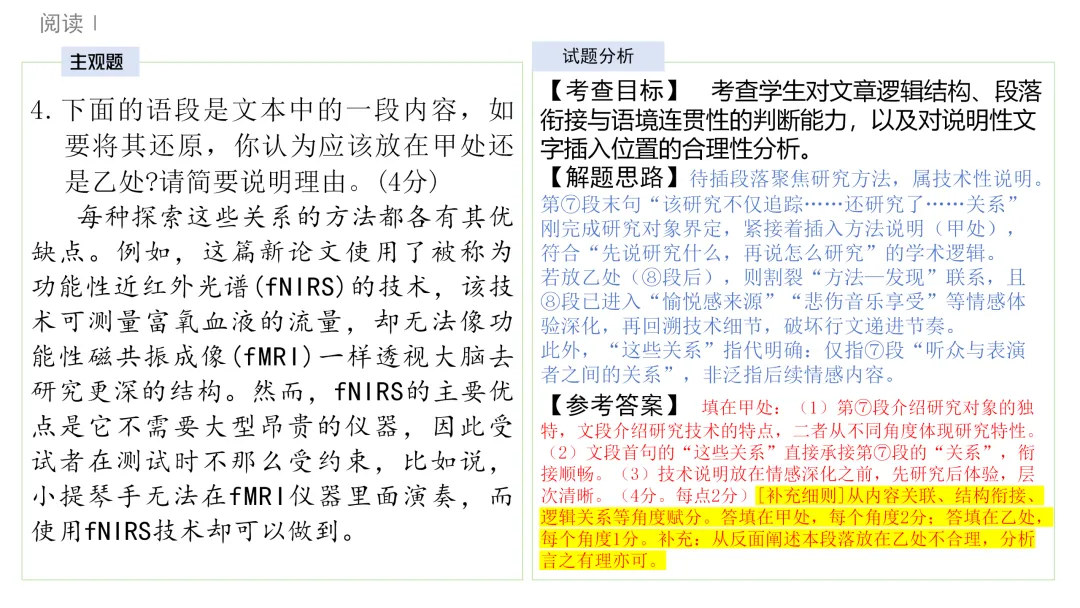 阅读Ⅰ

主观题

4. 下面的语段是文本中的一段内容，如要将其还原，你认为应该放在甲处还是乙处?请简要说明理由。(4分)

每种探索这些关系的方法都各有其优缺点。例如，这篇新论文使用了被称为功能性近红外光谱(fNIRS)的技术，该技术可测量富氧血液的流量，却无法像功能性磁共振成像(fMRI)一样透视大脑去研究更深的结构。然而，fNIRS的主要优点是它不需要大型昂贵的仪器，因此受试者在测试时不那么受约束，比如说，小提琴手无法在fMRI仪器里面演奏，而使用fNIRS技术却可以做到。

试题分析

【考查目标】 考查学生对文章逻辑结构、段落衔接与语境连贯性的判断能力，以及对说明性文字插入位置的合理性分析。

【解题思路】待插段落聚焦研究方法，属技术性说明。第⑦段末句“该研究不仅追踪……还研究了……关系”刚完成研究对象界定，紧接着插入方法说明（甲处），符合“先说研究什么，再说怎么研究”的学术逻辑。
若放乙处（⑧段后），则割裂“方法—发现”联系，且⑧段已进入“愉悦感来源”“悲伤音乐享受”等情感体验深化，再回溯技术细节，破坏行文递进节奏。
此外，“这些关系”指代明确：仅指⑦段“听众与表演者之间的关系”，非泛指后续情感内容。

【参考答案】 填在甲处：（1）第⑦段介绍研究对象的独特，文段介绍研究技术的特点，二者从不同角度体现研究特性。（2）文段首句的“这些关系”直接承接第⑦段的“关系”，衔接顺畅。（3）技术说明放在情感深化之前，先研究后体验，层次清晰。（4分。每点2分）[补充细则]从内容关联、结构衔接、逻辑关系等角度赋分。答填在甲处，每个角度2分；答填在乙处，每个角度1分。补充：从反面阐述本段落放在乙处不合理，分析言之有理亦可。